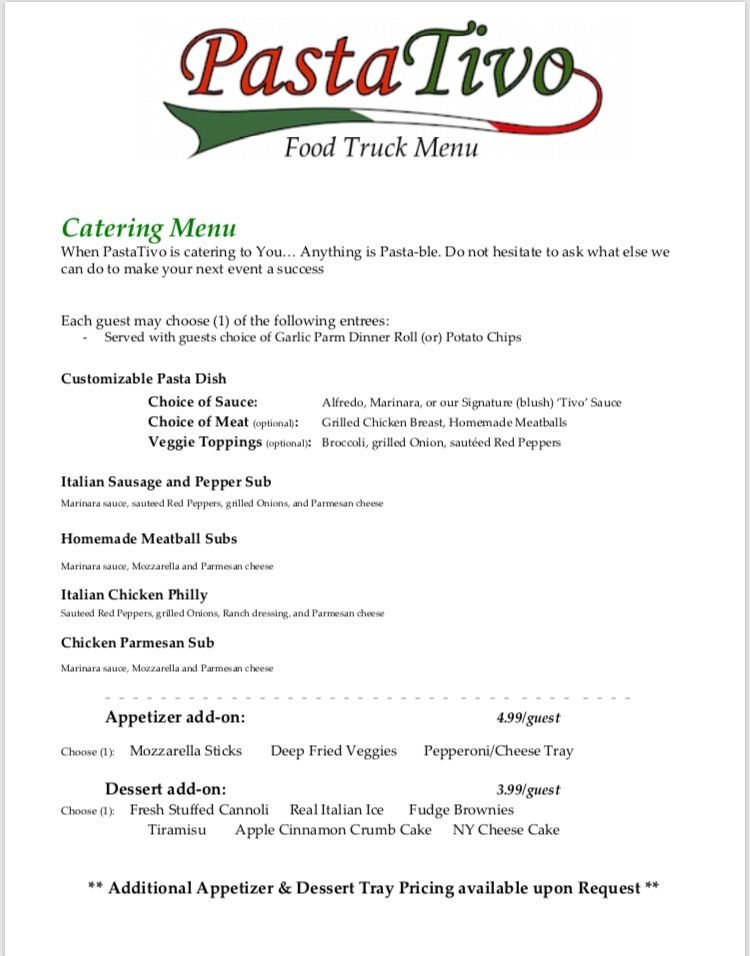 PastaTivo
Food Truck Menu

Catering Menu
When PastaTivo is catering to You… Anything is Pasta-ble. Do not hesitate to ask what else we can do to make your next event a success

Each guest may choose (1) of the following entrees:
- Served with guests choice of Garlic Parm Dinner Roll (or) Potato Chips

Customizable Pasta Dish
Choice of Sauce: Alfredo, Marinara, or our Signature (blush) 'Tivo' Sauce
Choice of Meat (optional): Grilled Chicken Breast, Homemade Meatballs
Veggie Toppings (optional): Broccoli, grilled Onion, sautéed Red Peppers

Italian Sausage and Pepper Sub
Marinara sauce, sauteed Red Peppers, grilled Onions, and Parmesan cheese

Homemade Meatball Subs
Marinara sauce, Mozzarella and Parmesan cheese

Italian Chicken Philly
Sauteed Red Peppers, grilled Onions, Ranch dressing, and Parmesan cheese

Chicken Parmesan Sub
Marinara sauce, Mozzarella and Parmesan cheese

Appetizer add-on: 4.99/guest
Choose (1): Mozzarella Sticks Deep Fried Veggies Pepperoni/Cheese Tray

Dessert add-on: 3.99/guest
Choose (1): Fresh Stuffed Cannoli Real Italian Ice Fudge Brownies Tiramisu Apple Cinnamon Crumb Cake NY Cheese Cake

** Additional Appetizer & Dessert Tray Pricing available upon Request **